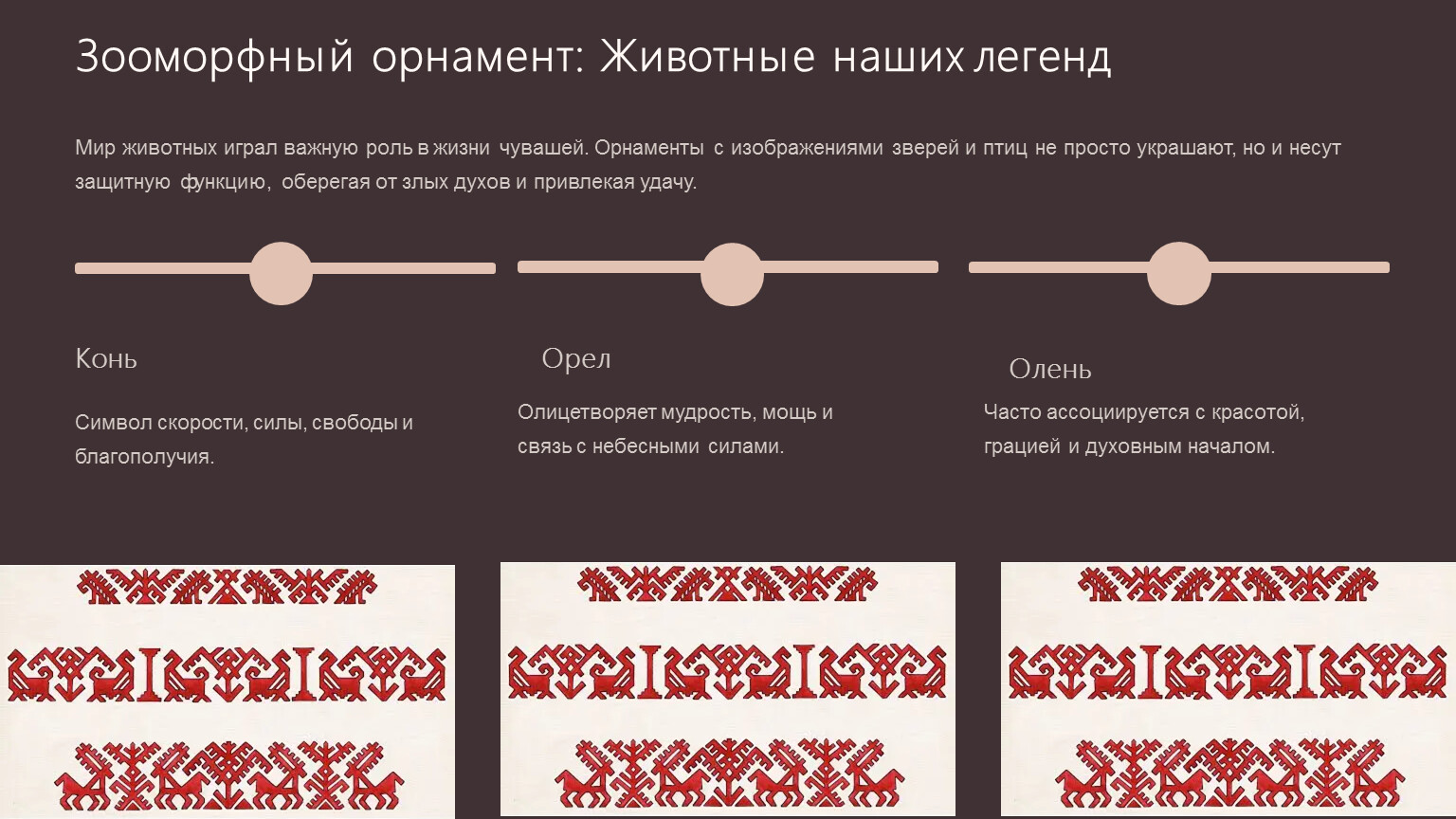 Зооморфный орнамент: Животные наших легенд

Мир животных играл важную роль в жизни чувашей. Орнаменты с изображениями зверей и птиц не просто украшают, но и несут защитную функцию, оберегая от злых духов и привлекая удачу.

Конь

Символ скорости, силы, свободы и благополучия.

Орел

Олицетворяет мудрость, мощь и связь с небесными силами.

Олень

Часто ассоциируется с красотой, грацией и духовным началом.